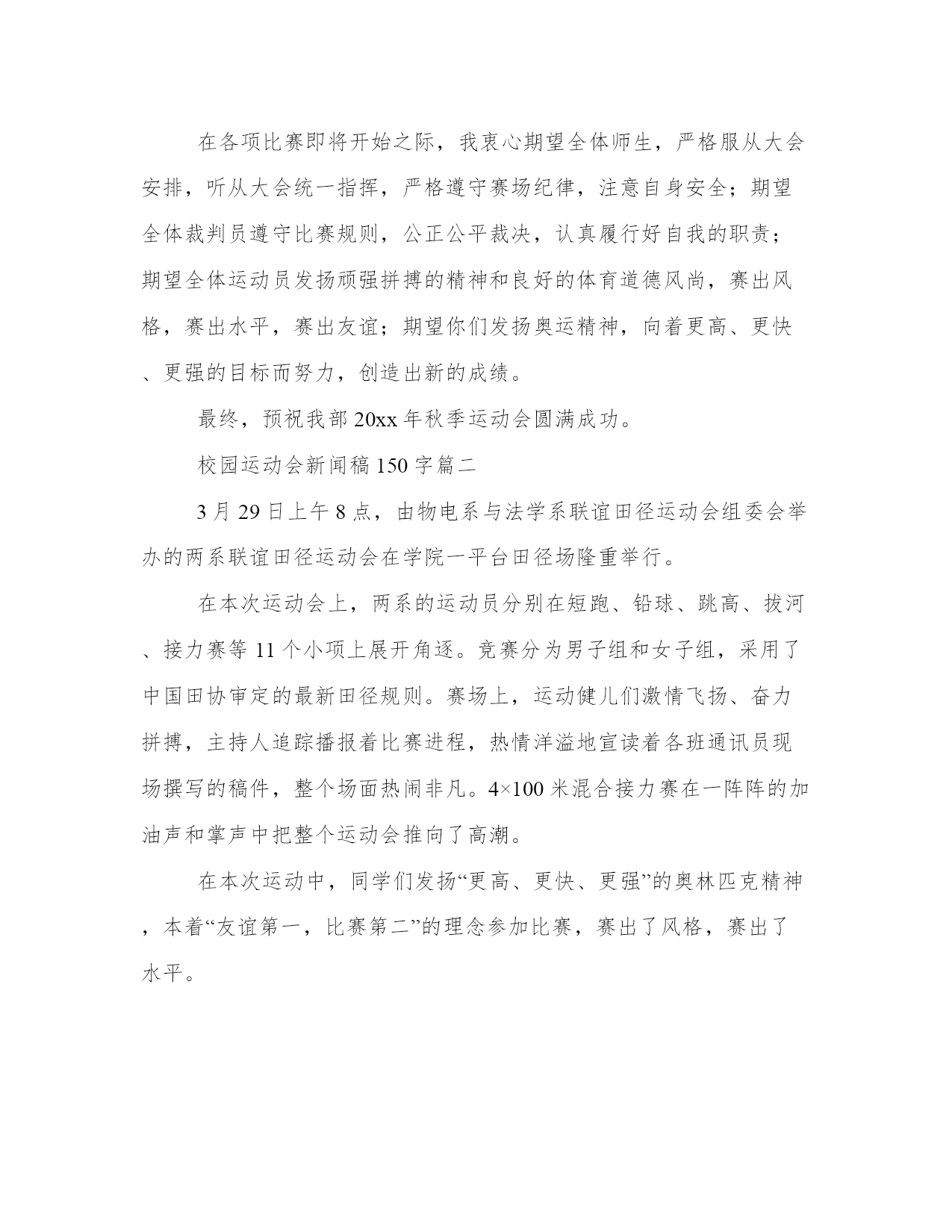 在各项比赛即将开始之际，我衷心期望全体师生，严格服从大会安排，听从大会统一指挥，严格遵守赛场纪律，注意自身安全；期望全体裁判员遵守比赛规则，公正公平裁决，认真履行好自我的职责；期望全体运动员发扬顽强拼搏的精神和良好的体育道德风尚，赛出风格，赛出水平，赛出友谊；期望你们发扬奥运精神，向着更高、更快、更强的目标而努力，创造出新的成绩。

最终，预祝我部20xx年秋季运动会圆满成功。

校园运动会新闻稿150字篇二

3月29日上午8点，由物电系与法学系联谊田径运动会组委会举办的两系联谊田径运动会在学院一平台田径场隆重举行。

在本次运动会上，两系的运动员分别在短跑、铅球、跳高、拔河、接力赛等11个小项上展开角逐。竞赛分为男子组和女子组，采用了中国田协审定的最新田径规则。赛场上，运动健儿们激情飞扬、奋力拼搏，主持人追踪播报着比赛进程，热情洋溢地宣读着各班通讯员现场撰写的稿件，整个场面热闹非凡。4×100米混合接力赛在一阵阵的加油声和掌声中把整个运动会推向了高潮。

在本次运动中，同学们发扬“更高、更快、更强”的奥林匹克精神，本着“友谊第一，比赛第二”的理念参加比赛，赛出了风格，赛出了水平。